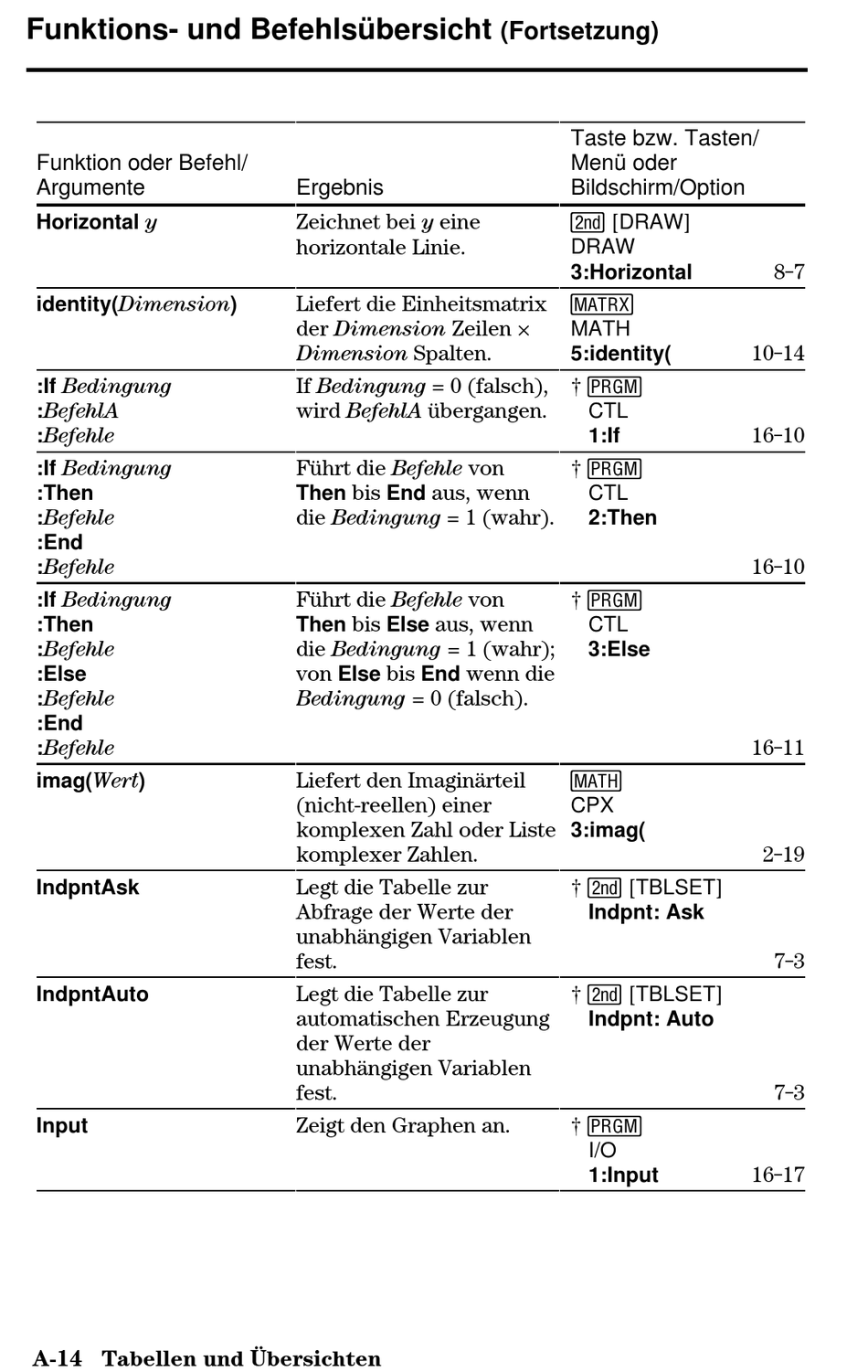 Funktions- und Befehlsübersicht (Fortsetzung)

| Funktion oder Befehl/ Argumente | Ergebnis | Taste bzw. Tasten/ Menü oder Bildschirm/Option |
|---|---|---|
| Horizontal y | Zeichnet bei y eine horizontale Linie. | 2nd [DRAW] DRAW 3:Horizontal 8-7 |
| identity(Dimension) | Liefert die Einheitsmatrix der Dimension Zeilen × Dimension Spalten. | MATRX MATH 5:identity( 10-14 |
| :If Bedingung :BefehlA :Befehle | If Bedingung = 0 (falsch), wird BefehlA übergangen. | † PRGM CTL 1:If 16-10 |
| :If Bedingung :Then :Befehle :End :Befehle | Führt die Befehle von Then bis End aus, wenn die Bedingung = 1 (wahr). | † PRGM CTL 2:Then 16-10 |
| :If Bedingung :Then :Befehle :Else :Befehle :End :Befehle | Führt die Befehle von Then bis Else aus, wenn die Bedingung = 1 (wahr); von Else bis End wenn die Bedingung = 0 (falsch). | † PRGM CTL 3:Else 16-11 |
| imag(Wert) | Liefert den Imaginärteil (nicht-reellen) einer komplexen Zahl oder Liste komplexer Zahlen. | MATH CPX 3:imag( 2-19 |
| IndpntAsk | Legt die Tabelle zur Abfrage der Werte der unabhängigen Variablen fest. | † 2nd [TBLSET] Indpnt: Ask 7-3 |
| IndpntAuto | Legt die Tabelle zur automatischen Erzeugung der Werte der unabhängigen Variablen fest. | † 2nd [TBLSET] Indpnt: Auto 7-3 |
| Input | Zeigt den Graphen an. | † PRGM I/O 1:Input 16-17 |

A-14 Tabellen und Übersichten